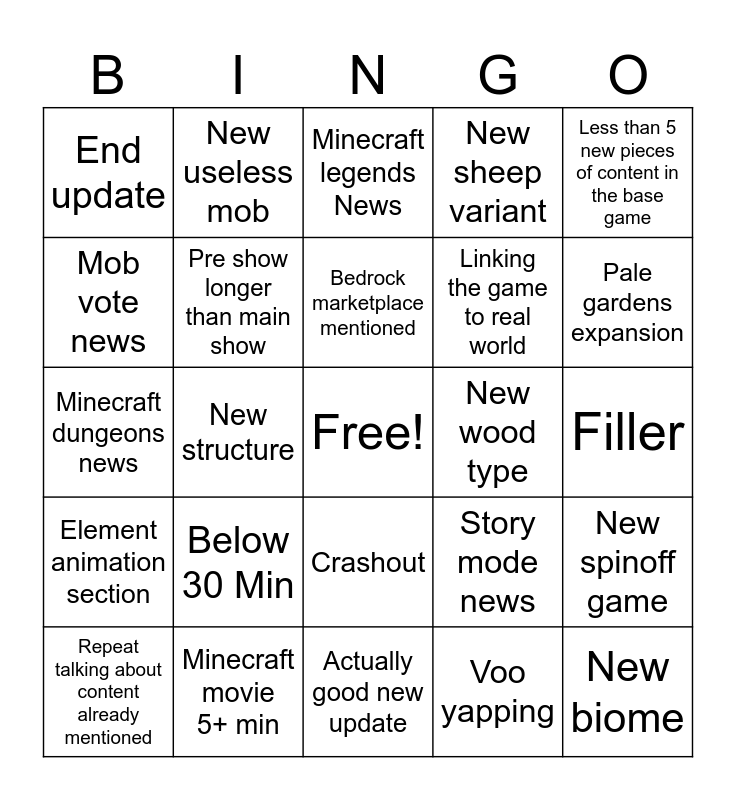 | B | I | N | G | O |
|---|---|---|---|---|
| End update | New useless mob | Minecraft legends News | New sheep variant | Less than 5 new pieces of content in the base game |
| Mob vote news | Pre show longer than main show | Bedrock marketplace mentioned | Linking the game to real world | Pale gardens expansion |
| Minecraft dungeons news | New structure | Free! | New wood type | Filler |
| Element animation section | Below 30 Min | Crashout | Story mode news | New spinoff game |
| Repeat talking about content already mentioned | Minecraft movie 5+ min | Actually good new update | Voo yapping | New biome |